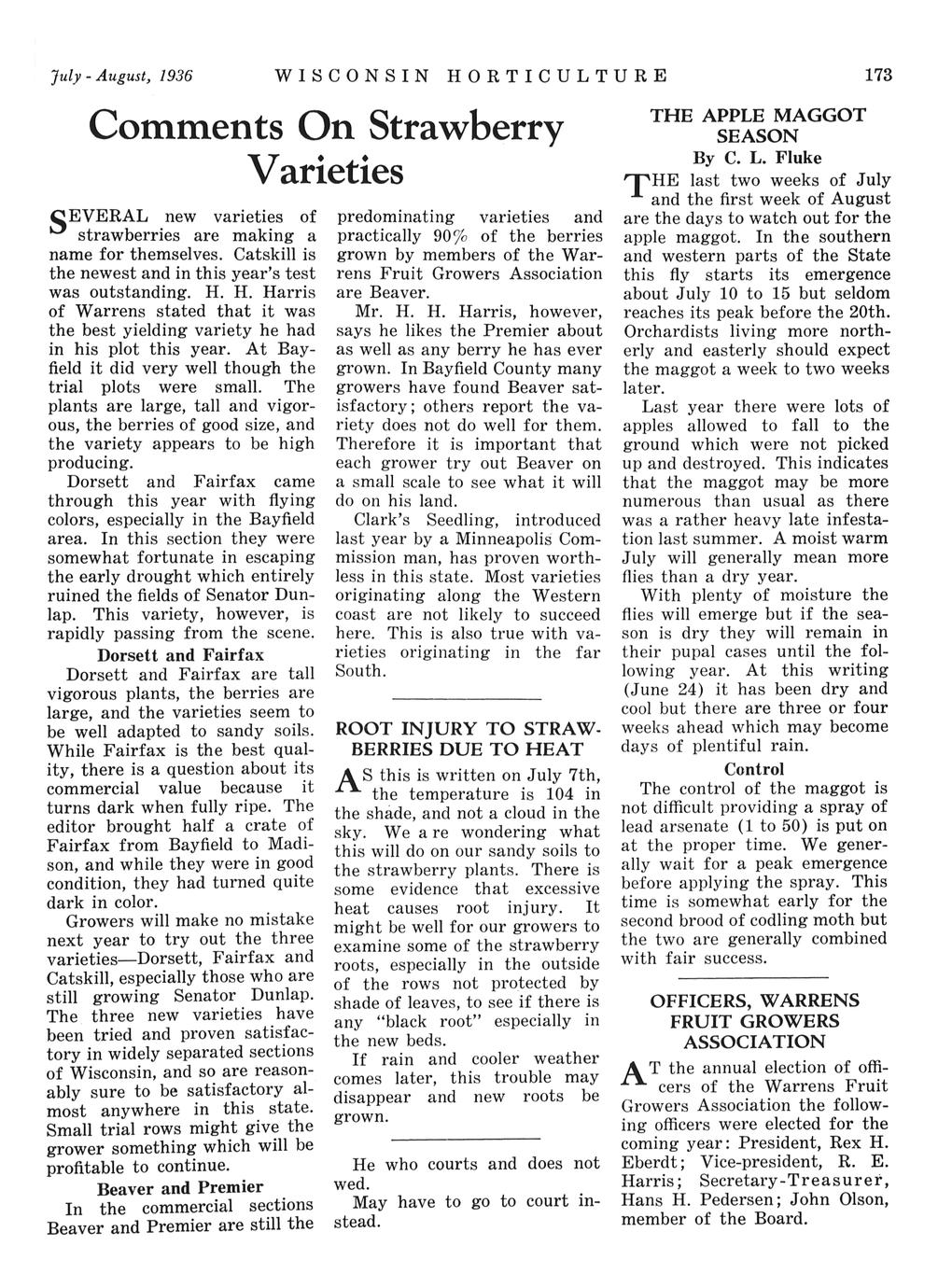 July - August, 1936 WISCONSIN HORTICULTURE 173

Comments On Strawberry Varieties

SEVERAL new varieties of strawberries are making a name for themselves. Catskill is the newest and in this year's test was outstanding. H. H. Harris of Warrens stated that it was the best yielding variety he had in his plot this year. At Bayfield it did very well though the trial plots were small. The plants are large, tall and vigorous, the berries of good size, and the variety appears to be high producing.

Dorsett and Fairfax came through this year with flying colors, especially in the Bayfield area. In this section they were somewhat fortunate in escaping the early drought which entirely ruined the fields of Senator Dunlap. This variety, however, is rapidly passing from the scene.

Dorsett and Fairfax

Dorsett and Fairfax are tall vigorous plants, the berries are large, and the varieties seem to be well adapted to sandy soils. While Fairfax is the best quality, there is a question about its commercial value because it turns dark when fully ripe. The editor brought half a crate of Fairfax from Bayfield to Madison, and while they were in good condition, they had turned quite dark in color.

Growers will make no mistake next year to try out the three varieties—Dorsett, Fairfax and Catskill, especially those who are still growing Senator Dunlap. The three new varieties have been tried and proven satisfactory in widely separated sections of Wisconsin, and so are reasonably sure to be satisfactory almost anywhere in this state. Small trial rows might give the grower something which will be profitable to continue.

Beaver and Premier

In the commercial sections Beaver and Premier are still the predominating varieties and practically 90% of the berries grown by members of the Warrens Fruit Growers Association are Beaver.

Mr. H. H. Harris, however, says he likes the Premier about as well as any berry he has ever grown. In Bayfield County many growers have found Beaver satisfactory; others report the variety does not do well for them. Therefore it is important that each grower try out Beaver on a small scale to see what it will do on his land.

Clark's Seedling, introduced last year by a Minneapolis Commission man, has proven worthless in this state. Most varieties originating along the Western coast are not likely to succeed here. This is also true with varieties originating in the far South.

ROOT INJURY TO STRAWBERRIES DUE TO HEAT

AS this is written on July 7th, the temperature is 104 in the shade, and not a cloud in the sky. We are wondering what this will do on our sandy soils to the strawberry plants. There is some evidence that excessive heat causes root injury. It might be well for our growers to examine some of the strawberry roots, especially in the outside of the rows not protected by shade of leaves, to see if there is any "black root" especially in the new beds.

If rain and cooler weather comes later, this trouble may disappear and new roots be grown.

He who courts and does not wed.
May have to go to court instead.

THE APPLE MAGGOT SEASON
By C. L. Fluke

THE last two weeks of July and the first week of August are the days to watch out for the apple maggot. In the southern and western parts of the State this fly starts its emergence about July 10 to 15 but seldom reaches its peak before the 20th. Orchardists living more northerly and easterly should expect the maggot a week to two weeks later.

Last year there were lots of apples allowed to fall to the ground which were not picked up and destroyed. This indicates that the maggot may be more numerous than usual as there was a rather heavy late infestation last summer. A moist warm July will generally mean more flies than a dry year.

With plenty of moisture the flies will emerge but if the season is dry they will remain in their pupal cases until the following year. At this writing (June 24) it has been dry and cool but there are three or four weeks ahead which may become days of plentiful rain.

Control

The control of the maggot is not difficult providing a spray of lead arsenate (1 to 50) is put on at the proper time. We generally wait for a peak emergence before applying the spray. This time is somewhat early for the second brood of codling moth but the two are generally combined with fair success.

OFFICERS, WARRENS FRUIT GROWERS ASSOCIATION

AT the annual election of officers of the Warrens Fruit Growers Association the following officers were elected for the coming year: President, Rex H. Eberdt; Vice-president, R. E. Harris; Secretary-Treasurer, Hans H. Pedersen; John Olson, member of the Board.